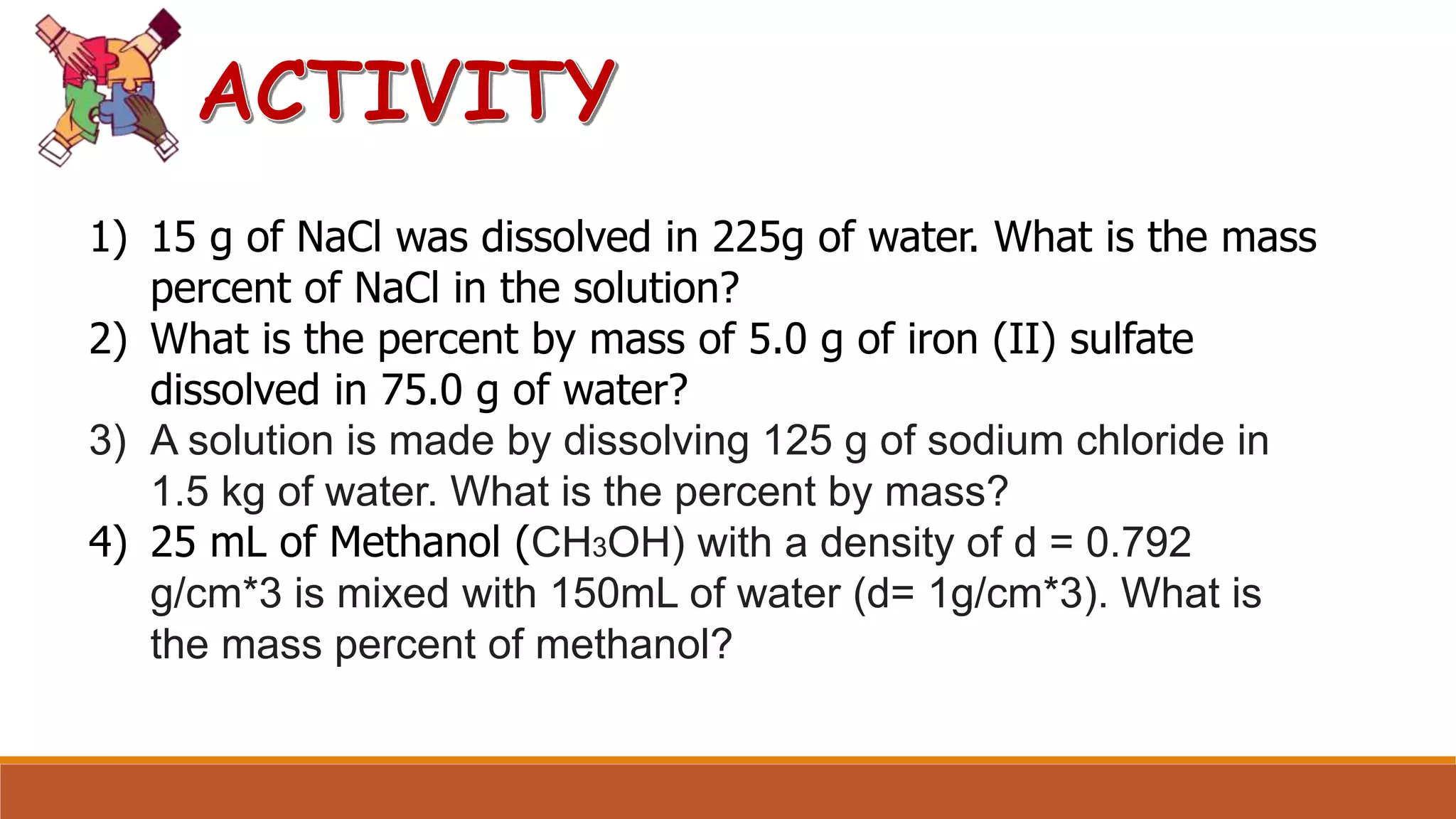 ACTIVITY

1) 15 g of NaCl was dissolved in 225g of water. What is the mass percent of NaCl in the solution?
2) What is the percent by mass of 5.0 g of iron (II) sulfate dissolved in 75.0 g of water?
3) A solution is made by dissolving 125 g of sodium chloride in 1.5 kg of water. What is the percent by mass?
4) 25 mL of Methanol ($CH_3OH$) with a density of d = 0.792 g/cm*3 is mixed with 150mL of water (d= 1g/cm*3). What is the mass percent of methanol?